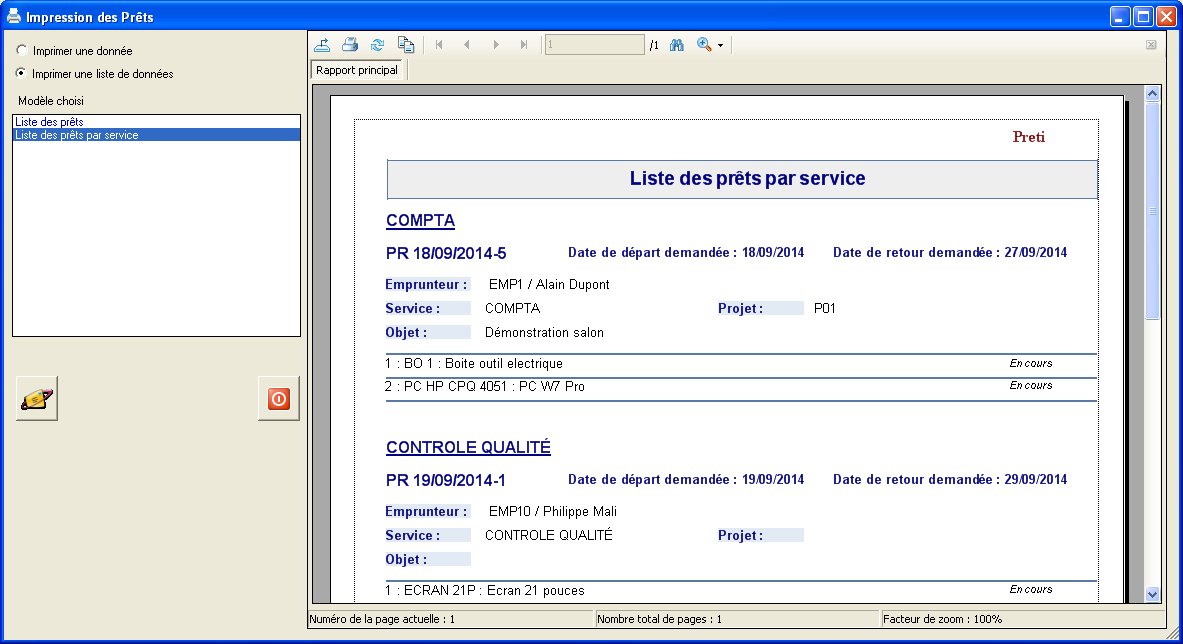 Impression des Prêts

Imprimer une donnée

Imprimer une liste de données

Modèle choisi

Liste des prêts
Liste des prêts par service

1 /1

Rapport principal

Preti

Liste des prêts par service

COMPTA

PR 18/09/2014-5 Date de départ demandée : 18/09/2014 Date de retour demandée : 27/09/2014

Emprunteur : EMP1 / Alain Dupont

Service : COMPTA Projet : P01

Objet : Démonstration salon

1 : BO 1 : Boite outil electrique En cours

2 : PC HP CPQ 4051 : PC W7 Pro En cours

CONTROLE QUALITÉ

PR 19/09/2014-1 Date de départ demandée : 19/09/2014 Date de retour demandée : 29/09/2014

Emprunteur : EMP10 / Philippe Mali

Service : CONTROLE QUALITÉ Projet :

Objet :

1 : ECRAN 21P : Ecran 21 pouces En cours

Numéro de la page actuelle : 1 Nombre total de pages : 1 Facteur de zoom : 100%